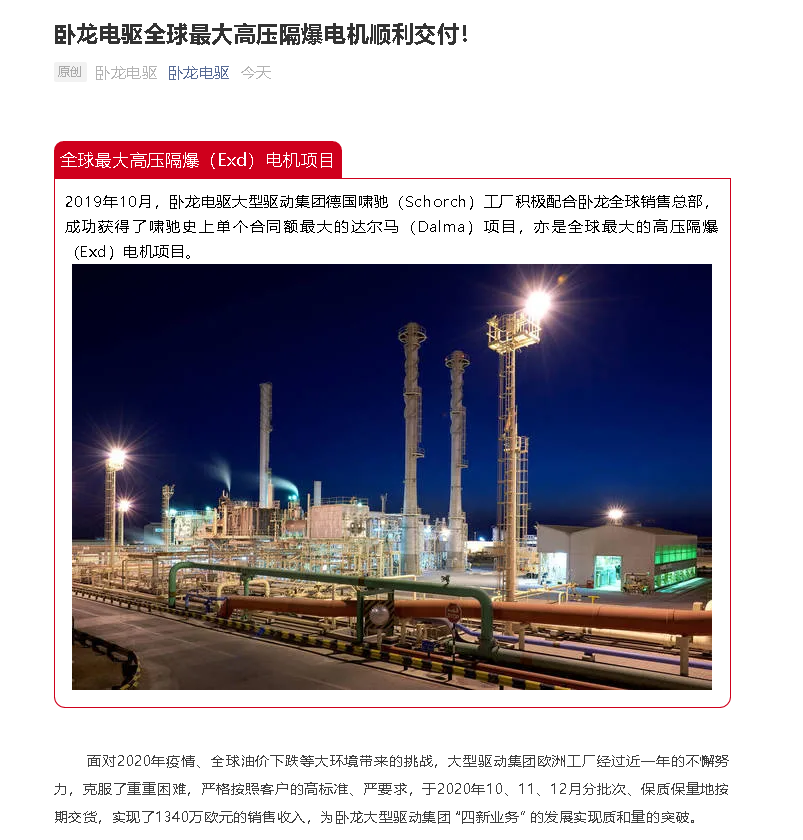 卧龙电驱全球最大高压隔爆电机顺利交付！

原创 卧龙电驱 卧龙电驱 今天

全球最大高压隔爆（Exd）电机项目

2019年10月，卧龙电驱大型驱动集团德国啸驰（Schorch）工厂积极配合卧龙全球销售总部，成功获得了啸驰史上单个合同额最大的达尔马（Dalma）项目，亦是全球最大的高压隔爆（Exd）电机项目。

面对2020年疫情、全球油价下跌等大环境带来的挑战，大型驱动集团欧洲工厂经过近一年的不懈努力，克服了重重困难，严格按照客户的高标准、严要求，于2020年10、11、12月分批次、保质保量地按期交货，实现了1340万欧元的销售收入，为卧龙大型驱动集团“四新业务”的发展实现质和量的突破。